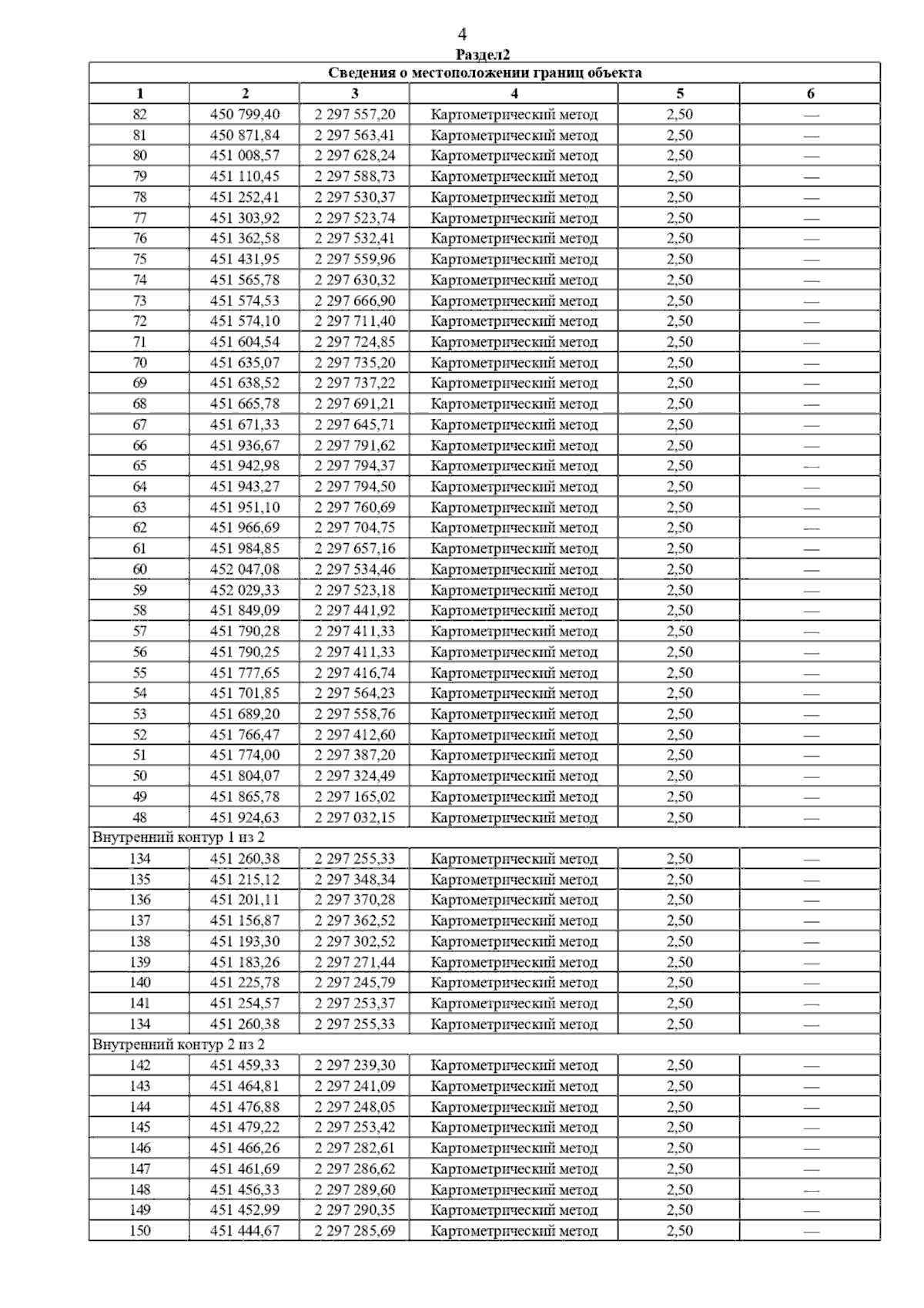 4

Раздел2

| Сведения о местоположении границ объекта | | | | | |
|---|---|---|---|---|---|
| 1 | 2 | 3 | 4 | 5 | 6 |
| 82 | 450 799,40 | 2 297 557,20 | Картометрический метод | 2,50 | — |
| 81 | 450 871,84 | 2 297 563,41 | Картометрический метод | 2,50 | — |
| 80 | 451 008,57 | 2 297 628,24 | Картометрический метод | 2,50 | — |
| 79 | 451 110,45 | 2 297 588,73 | Картометрический метод | 2,50 | — |
| 78 | 451 252,41 | 2 297 530,37 | Картометрический метод | 2,50 | — |
| 77 | 451 303,92 | 2 297 523,74 | Картометрический метод | 2,50 | — |
| 76 | 451 362,58 | 2 297 532,41 | Картометрический метод | 2,50 | — |
| 75 | 451 431,95 | 2 297 559,96 | Картометрический метод | 2,50 | — |
| 74 | 451 565,78 | 2 297 630,32 | Картометрический метод | 2,50 | — |
| 73 | 451 574,53 | 2 297 666,90 | Картометрический метод | 2,50 | — |
| 72 | 451 574,10 | 2 297 711,40 | Картометрический метод | 2,50 | — |
| 71 | 451 604,54 | 2 297 724,85 | Картометрический метод | 2,50 | — |
| 70 | 451 635,07 | 2 297 735,20 | Картометрический метод | 2,50 | — |
| 69 | 451 638,52 | 2 297 737,22 | Картометрический метод | 2,50 | — |
| 68 | 451 665,78 | 2 297 691,21 | Картометрический метод | 2,50 | — |
| 67 | 451 671,33 | 2 297 645,71 | Картометрический метод | 2,50 | — |
| 66 | 451 936,67 | 2 297 791,62 | Картометрический метод | 2,50 | — |
| 65 | 451 942,98 | 2 297 794,37 | Картометрический метод | 2,50 | — |
| 64 | 451 943,27 | 2 297 794,50 | Картометрический метод | 2,50 | — |
| 63 | 451 951,10 | 2 297 760,69 | Картометрический метод | 2,50 | — |
| 62 | 451 966,69 | 2 297 704,75 | Картометрический метод | 2,50 | — |
| 61 | 451 984,85 | 2 297 657,16 | Картометрический метод | 2,50 | — |
| 60 | 452 047,08 | 2 297 534,46 | Картометрический метод | 2,50 | — |
| 59 | 452 029,33 | 2 297 523,18 | Картометрический метод | 2,50 | — |
| 58 | 451 849,09 | 2 297 441,92 | Картометрический метод | 2,50 | — |
| 57 | 451 790,28 | 2 297 411,33 | Картометрический метод | 2,50 | — |
| 56 | 451 790,25 | 2 297 411,33 | Картометрический метод | 2,50 | — |
| 55 | 451 777,65 | 2 297 416,74 | Картометрический метод | 2,50 | — |
| 54 | 451 701,85 | 2 297 564,23 | Картометрический метод | 2,50 | — |
| 53 | 451 689,20 | 2 297 558,76 | Картометрический метод | 2,50 | — |
| 52 | 451 766,47 | 2 297 412,60 | Картометрический метод | 2,50 | — |
| 51 | 451 774,00 | 2 297 387,20 | Картометрический метод | 2,50 | — |
| 50 | 451 804,07 | 2 297 324,49 | Картометрический метод | 2,50 | — |
| 49 | 451 865,78 | 2 297 165,02 | Картометрический метод | 2,50 | — |
| 48 | 451 924,63 | 2 297 032,15 | Картометрический метод | 2,50 | — |
| Внутренний контур 1 из 2 | | | | | |
| 134 | 451 260,38 | 2 297 255,33 | Картометрический метод | 2,50 | — |
| 135 | 451 215,12 | 2 297 348,34 | Картометрический метод | 2,50 | — |
| 136 | 451 201,11 | 2 297 370,28 | Картометрический метод | 2,50 | — |
| 137 | 451 156,87 | 2 297 362,52 | Картометрический метод | 2,50 | — |
| 138 | 451 193,30 | 2 297 302,52 | Картометрический метод | 2,50 | — |
| 139 | 451 183,26 | 2 297 271,44 | Картометрический метод | 2,50 | — |
| 140 | 451 225,78 | 2 297 245,79 | Картометрический метод | 2,50 | — |
| 141 | 451 254,57 | 2 297 253,37 | Картометрический метод | 2,50 | — |
| 134 | 451 260,38 | 2 297 255,33 | Картометрический метод | 2,50 | — |
| Внутренний контур 2 из 2 | | | | | |
| 142 | 451 459,33 | 2 297 239,30 | Картометрический метод | 2,50 | — |
| 143 | 451 464,81 | 2 297 241,09 | Картометрический метод | 2,50 | — |
| 144 | 451 476,88 | 2 297 248,05 | Картометрический метод | 2,50 | — |
| 145 | 451 479,22 | 2 297 253,42 | Картометрический метод | 2,50 | — |
| 146 | 451 466,26 | 2 297 282,61 | Картометрический метод | 2,50 | — |
| 147 | 451 461,69 | 2 297 286,62 | Картометрический метод | 2,50 | — |
| 148 | 451 456,33 | 2 297 289,60 | Картометрический метод | 2,50 | — |
| 149 | 451 452,99 | 2 297 290,35 | Картометрический метод | 2,50 | — |
| 150 | 451 444,67 | 2 297 285,69 | Картометрический метод | 2,50 | — |